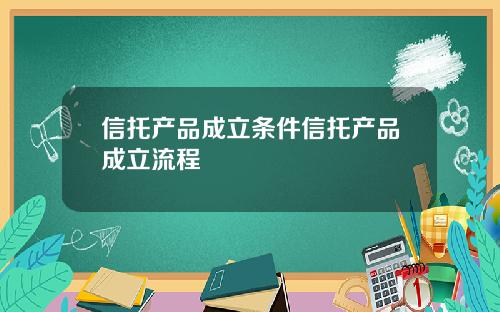 信托产品成立条件信托产品成立流程